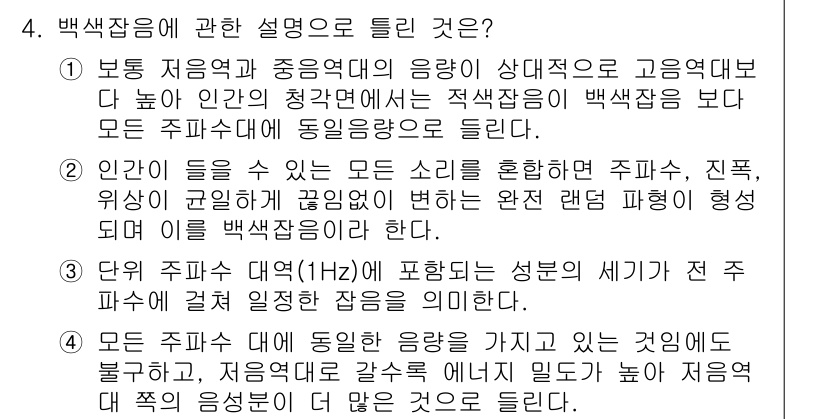 4. 백색잡음에 관한 설명으로 틀린 것은?

① 보통 저음역과 중음역대의 음량이 상대적으로 고음역대보다 높아 인간의 청각면에서는 적색잡음이 백색잡음 보다 모든 주파수대에 동일음량으로 들린다.

② 인간이 들을 수 있는 모든 소리를 혼합하면 주파수, 진폭, 위상이 균일하게 끊임없이 변하는 완전 랜덤 파형이 형성되며 이를 백색잡음이라 한다.

③ 단위 주파수 대역(1Hz)에 포함되는 성분의 세기가 전 주파수에 걸쳐 일정한 잡음을 의미한다.

④ 모든 주파수 대에 동일한 음량을 가지고 있는 것임에도 불구하고, 저음역대로 갈수록 에너지 밀도가 높아 저음역대 쪽의 음성분이 더 많은 것으로 들린다.